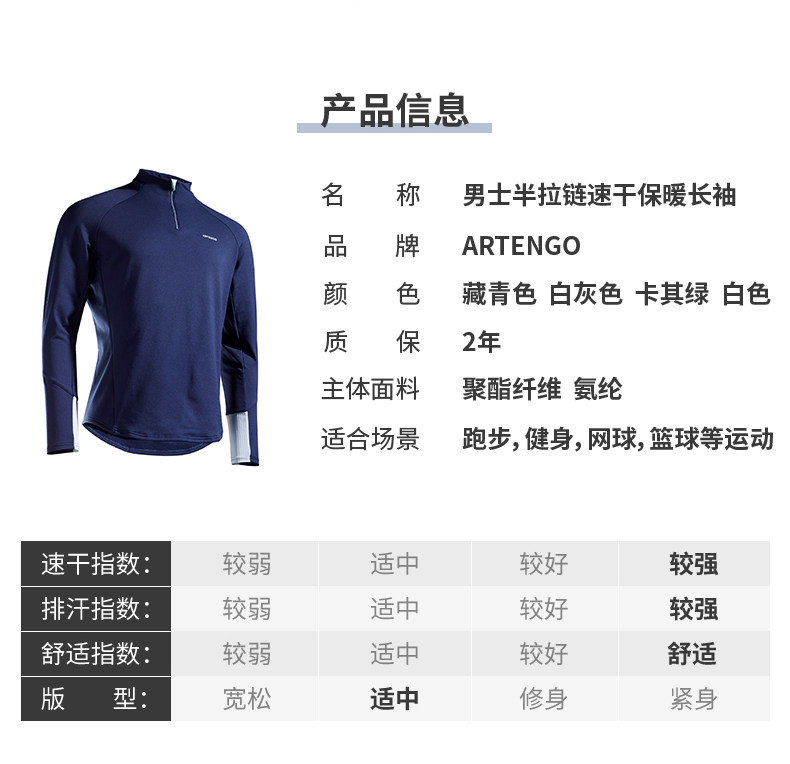 产品信息

名 称 男士半拉链速干保暖长袖

品 牌 ARTENGO

颜 色 藏青色 白灰色 卡其绿 白色

质 保 2年

主体面料 聚酯纤维 氨纶

适合场景 跑步,健身,网球,篮球等运动

| 速干指数: | 较弱 | 适中 | 较好 | 较强 |
|---|---|---|---|---|
| 排汗指数: | 较弱 | 适中 | 较好 | 较强 |
| 舒适指数: | 较弱 | 适中 | 较好 | 舒适 |
| 版 型: | 宽松 | 适中 | 修身 | 紧身 |